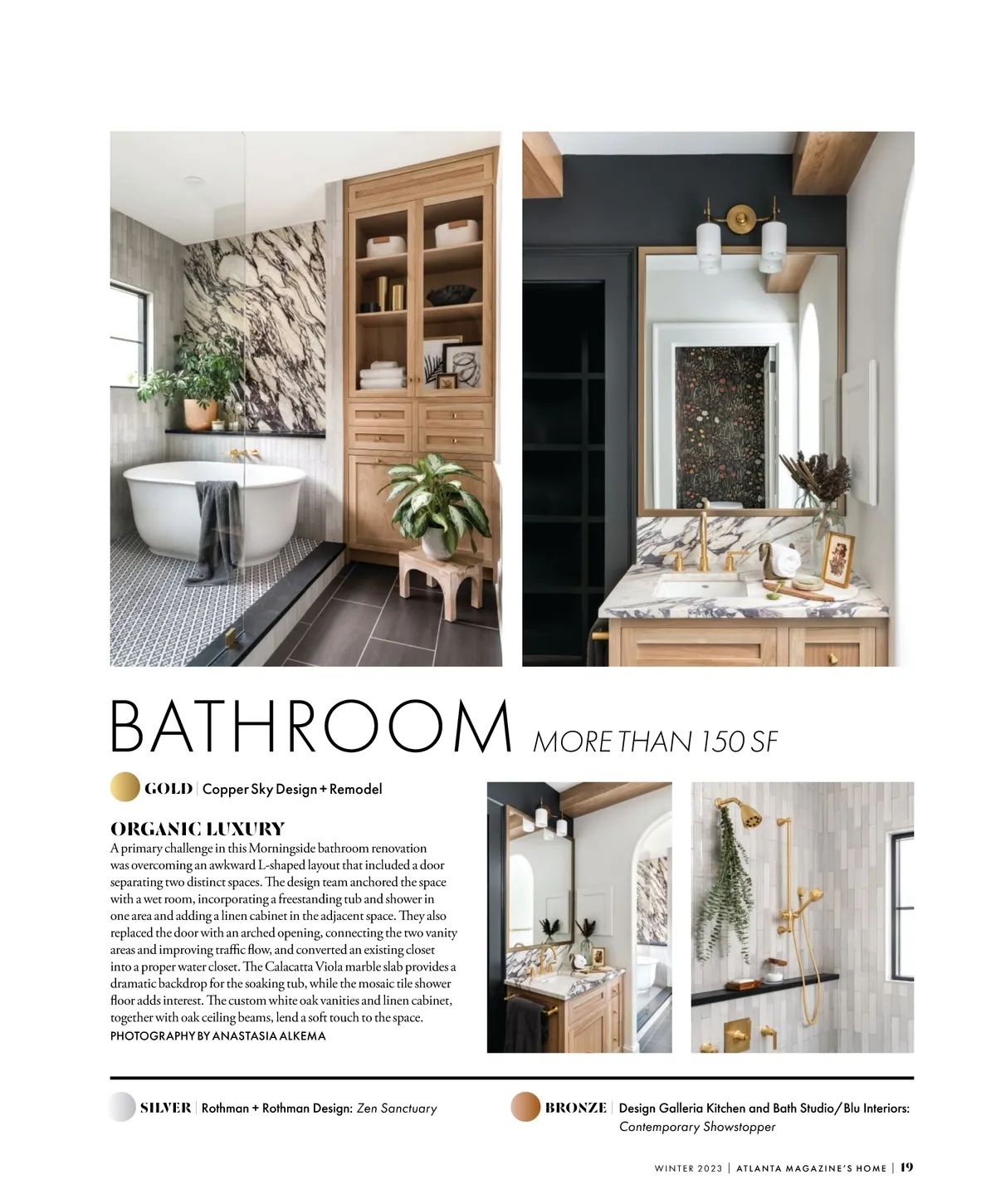 BATHROOM MORE THAN 150 SF

GOLD | Copper Sky Design + Remodel

ORGANIC LUXURY

A primary challenge in this Morningside bathroom renovation was overcoming an awkward L-shaped layout that included a door separating two distinct spaces. The design team anchored the space with a wet room, incorporating a freestanding tub and shower in one area and adding a linen cabinet in the adjacent space. They also replaced the door with an arched opening, connecting the two vanity areas and improving traffic flow, and converted an existing closet into a proper water closet. The Calacatta Viola marble slab provides a dramatic backdrop for the soaking tub, while the mosaic tile shower floor adds interest. The custom white oak vanities and linen cabinet, together with oak ceiling beams, lend a soft touch to the space.
PHOTOGRAPHY BY ANASTASIA ALKEMA

SILVER | Rothman + Rothman Design: Zen Sanctuary

BRONZE | Design Galleria Kitchen and Bath Studio/Blu Interiors: Contemporary Showstopper

WINTER 2023 | ATLANTA MAGAZINE'S HOME | 19